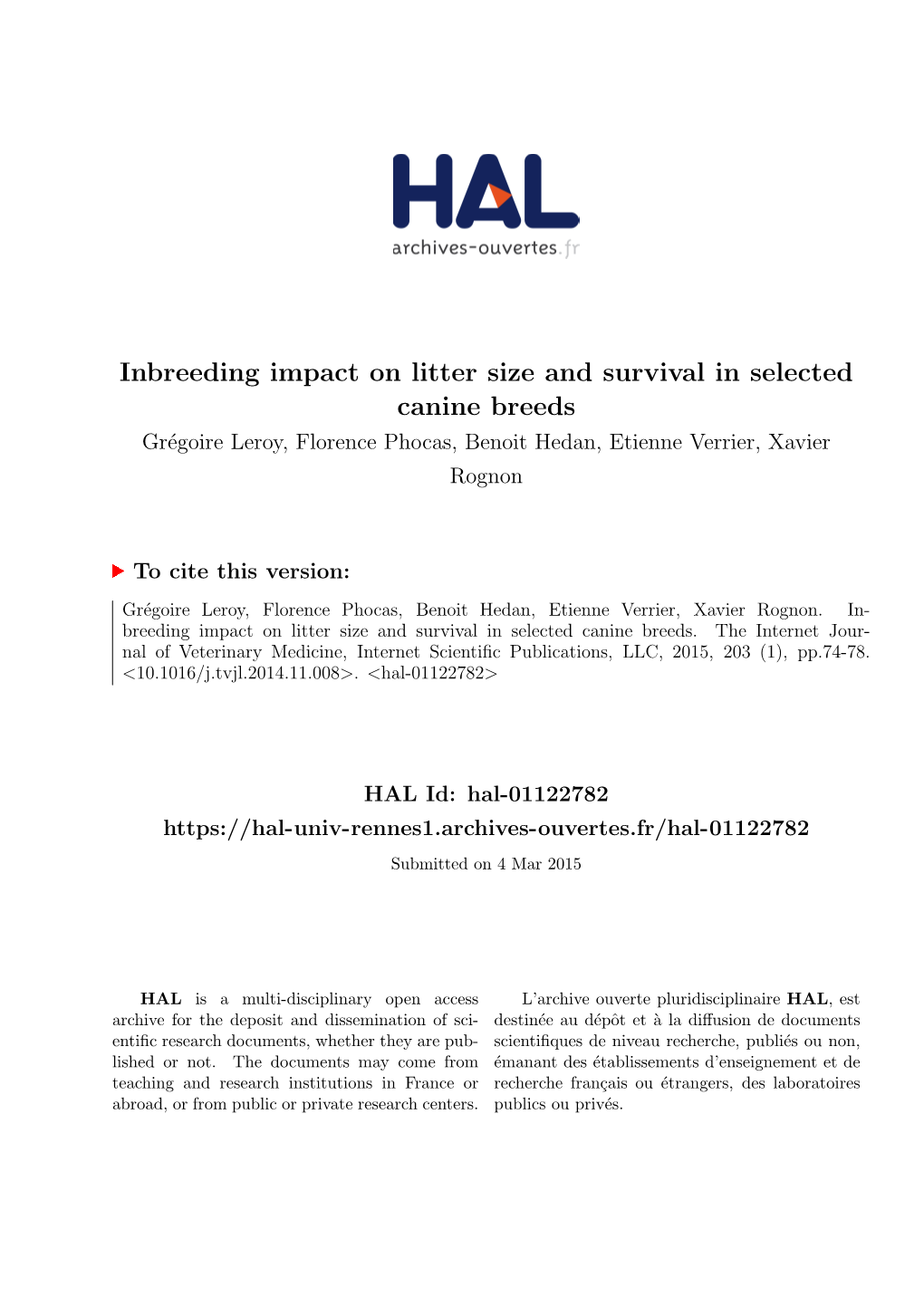 HAL
archives-ouvertes.fr

Inbreeding impact on litter size and survival in selected canine breeds
Grégoire Leroy, Florence Phocas, Benoit Hedan, Etienne Verrier, Xavier Rognon

To cite this version:

Grégoire Leroy, Florence Phocas, Benoit Hedan, Etienne Verrier, Xavier Rognon. Inbreeding impact on litter size and survival in selected canine breeds. The Internet Journal of Veterinary Medicine, Internet Scientific Publications, LLC, 2015, 203 (1), pp.74-78. <10.1016/j.tvjl.2014.11.008>. <hal-01122782>

HAL Id: hal-01122782
https://hal-univ-rennes1.archives-ouvertes.fr/hal-01122782
Submitted on 4 Mar 2015

HAL is a multi-disciplinary open access archive for the deposit and dissemination of scientific research documents, whether they are published or not. The documents may come from teaching and research institutions in France or abroad, or from public or private research centers.

L'archive ouverte pluridisciplinaire HAL, est destinée au dépôt et à la diffusion de documents scientifiques de niveau recherche, publiés ou non, émanant des établissements d'enseignement et de recherche français ou étrangers, des laboratoires publics ou privés.